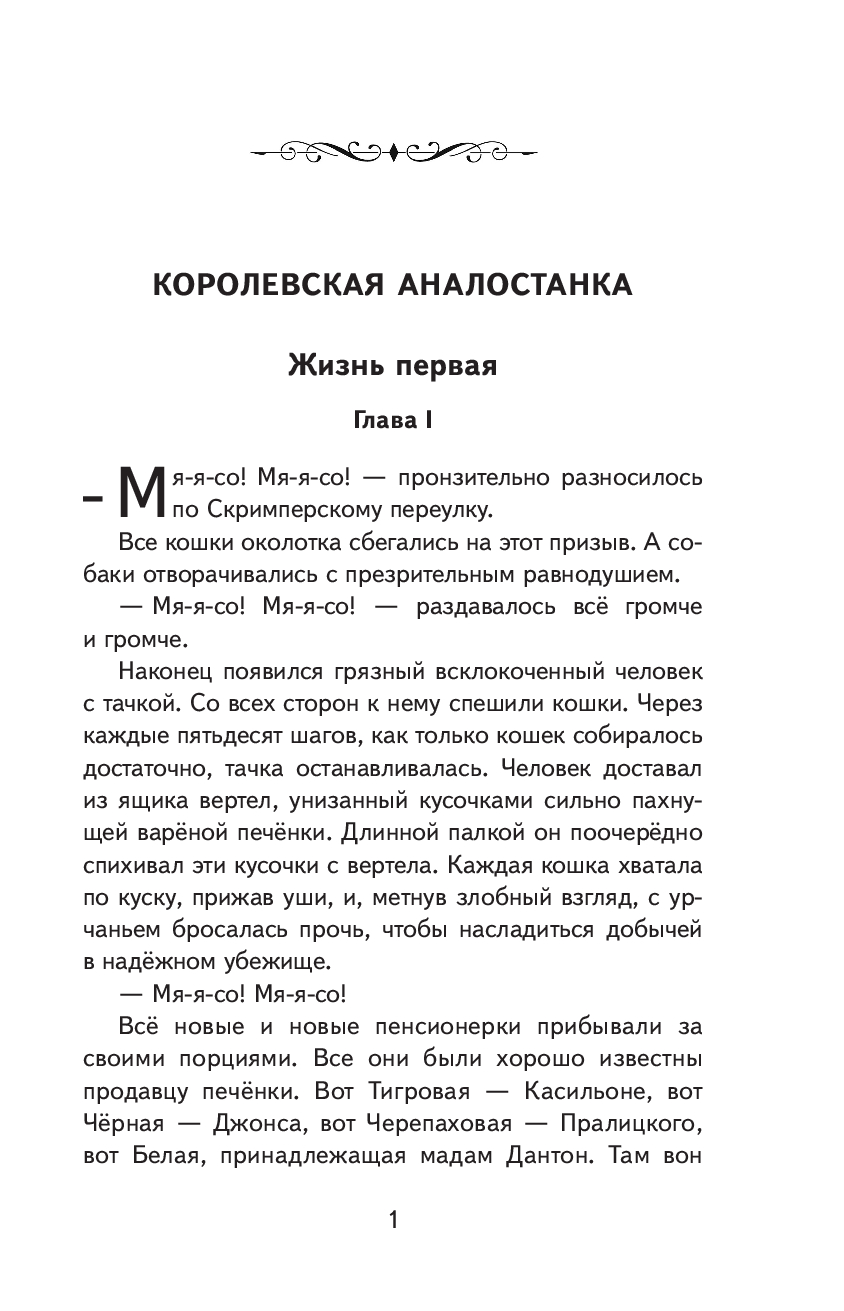 КОРОЛЕВСКАЯ АНАЛОСТАНКА

Жизнь первая

Глава I

– Мя-я-со! Мя-я-со! — пронзительно разносилось по Скримперскому переулку.

Все кошки околотка сбегались на этот призыв. А собаки отворачивались с презрительным равнодушием.

— Мя-я-со! Мя-я-со! — раздавалось всё громче и громче.

Наконец появился грязный всклокоченный человек с тачкой. Со всех сторон к нему спешили кошки. Через каждые пятьдесят шагов, как только кошек собиралось достаточно, тачка останавливалась. Человек доставал из ящика вертел, унизанный кусочками сильно пахнущей варёной печёнки. Длинной палкой он поочерёдно спихивал эти кусочки с вертела. Каждая кошка хватала по куску, прижав уши, и, метнув злобный взгляд, с урчаньем бросалась прочь, чтобы насладиться добычей в надёжном убежище.

— Мя-я-со! Мя-я-со!

Всё новые и новые пенсионерки прибывали за своими порциями. Все они были хорошо известны продавцу печёнки. Вот Тигровая — Касильоне, вот Чёрная — Джонса, вот Черепаховая — Пралицкого, вот Белая, принадлежащая мадам Дантон. Там вон

1